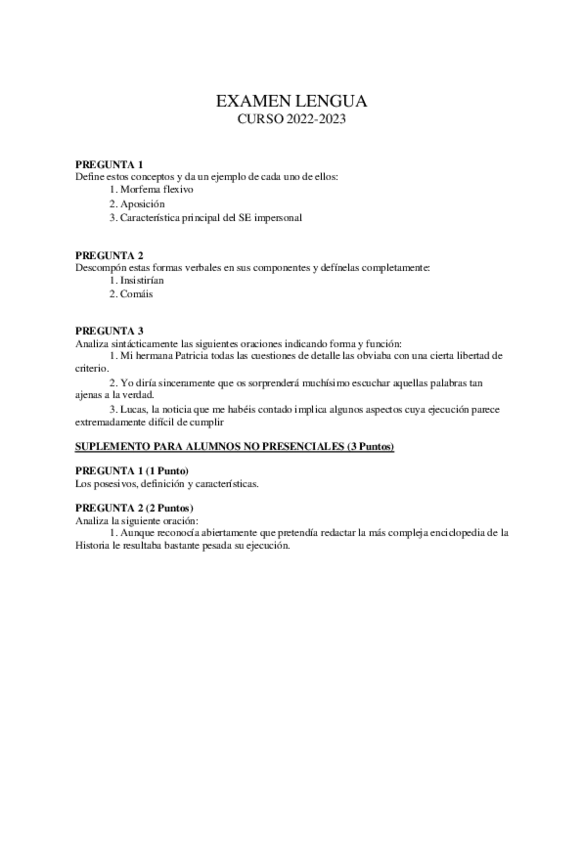 EXAMEN LENGUA
CURSO 2022-2023

PREGUNTA 1
Define estos conceptos y da un ejemplo de cada uno de ellos:
1. Morfema flexivo
2. Aposición
3. Característica principal del SE impersonal

PREGUNTA 2
Descompón estas formas verbales en sus componentes y defínelas completamente:
1. Insistirían
2. Comáis

PREGUNTA 3
Analiza sintácticamente las siguientes oraciones indicando forma y función:
1. Mi hermana Patricia todas las cuestiones de detalle las obviaba con una cierta libertad de criterio.
2. Yo diría sinceramente que os sorprenderá muchísimo escuchar aquellas palabras tan ajenas a la verdad.
3. Lucas, la noticia que me habéis contado implica algunos aspectos cuya ejecución parece extremadamente difícil de cumplir

SUPLEMENTO PARA ALUMNOS NO PRESENCIALES (3 Puntos)

PREGUNTA 1 (1 Punto)
Los posesivos, definición y características.

PREGUNTA 2 (2 Puntos)
Analiza la siguiente oración:
1. Aunque reconocía abiertamente que pretendía redactar la más compleja enciclopedia de la Historia le resultaba bastante pesada su ejecución.